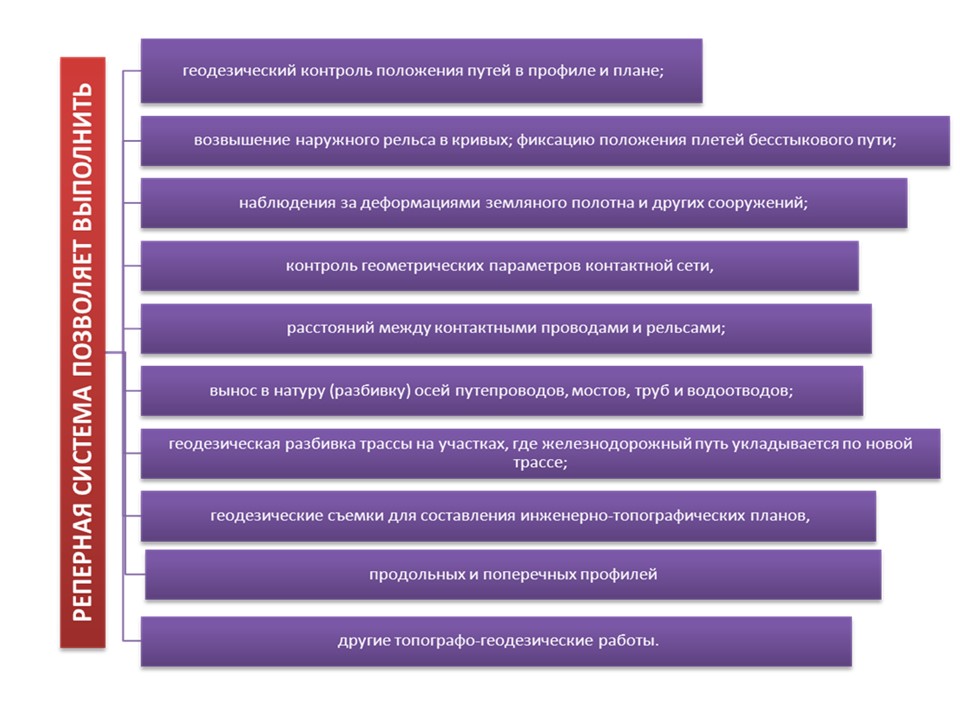 РЕПЕРНАЯ СИСТЕМА ПОЗВОЛЯЕТ ВЫПОЛНИТЬ

геодезический контроль положения путей в профиле и плане;

возвышение наружного рельса в кривых; фиксацию положения плетей бесстыкового пути;

наблюдения за деформациями земляного полотна и других сооружений;

контроль геометрических параметров контактной сети,

расстояний между контактными проводами и рельсами;

вынос в натуру (разбивку) осей путепроводов, мостов, труб и водоотводов;

геодезическая разбивка трассы на участках, где железнодорожный путь укладывается по новой трассе;

геодезические съемки для составления инженерно-топографических планов,

продольных и поперечных профилей

другие топографо-геодезические работы.